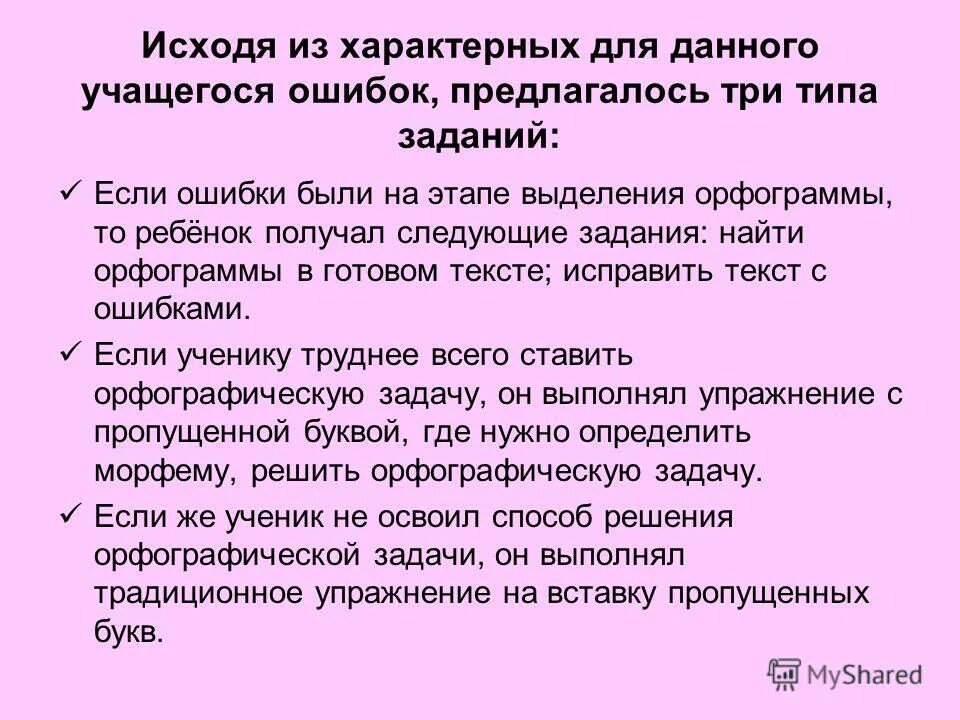 Исходя из характерных для данного учащегося ошибок, предлагалось три типа заданий:

✓ Если ошибки были на этапе выделения орфограммы, то ребёнок получал следующие задания: найти орфограммы в готовом тексте; исправить текст с ошибками.

✓ Если ученику труднее всего ставить орфографическую задачу, он выполнял упражнение с пропущенной буквой, где нужно определить морфему, решить орфографическую задачу.

✓ Если же ученик не освоил способ решения орфографической задачи, он выполнял традиционное упражнение на вставку пропущенных букв.

MyShared